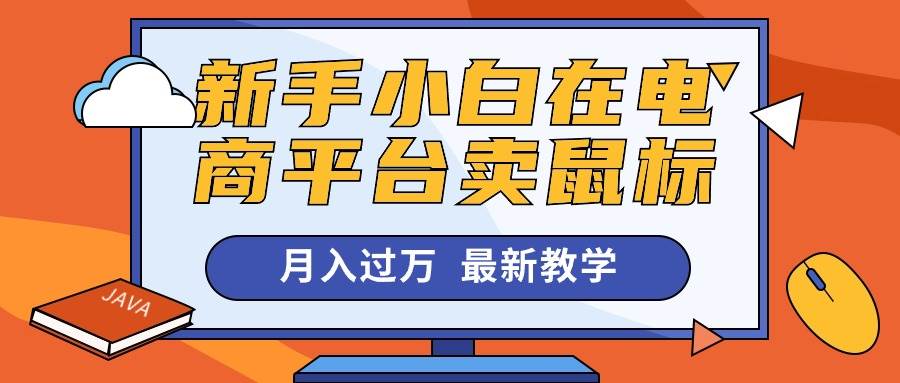 新手小白在电商平台卖鼠标

月入过万 最新教学

JAVA